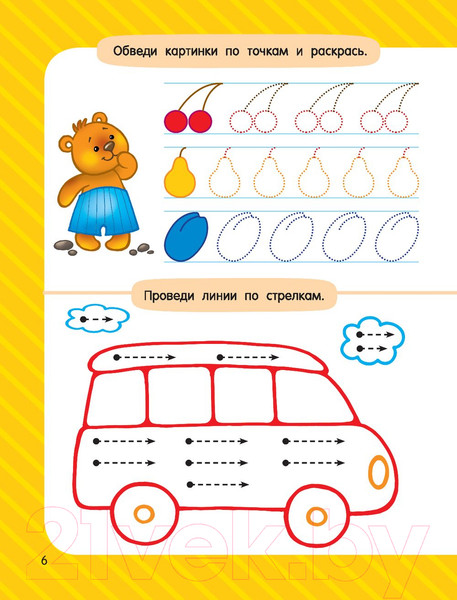 Обведи картинки по точкам и раскрась.

Проведи линии по стрелкам.

6

21vek.by